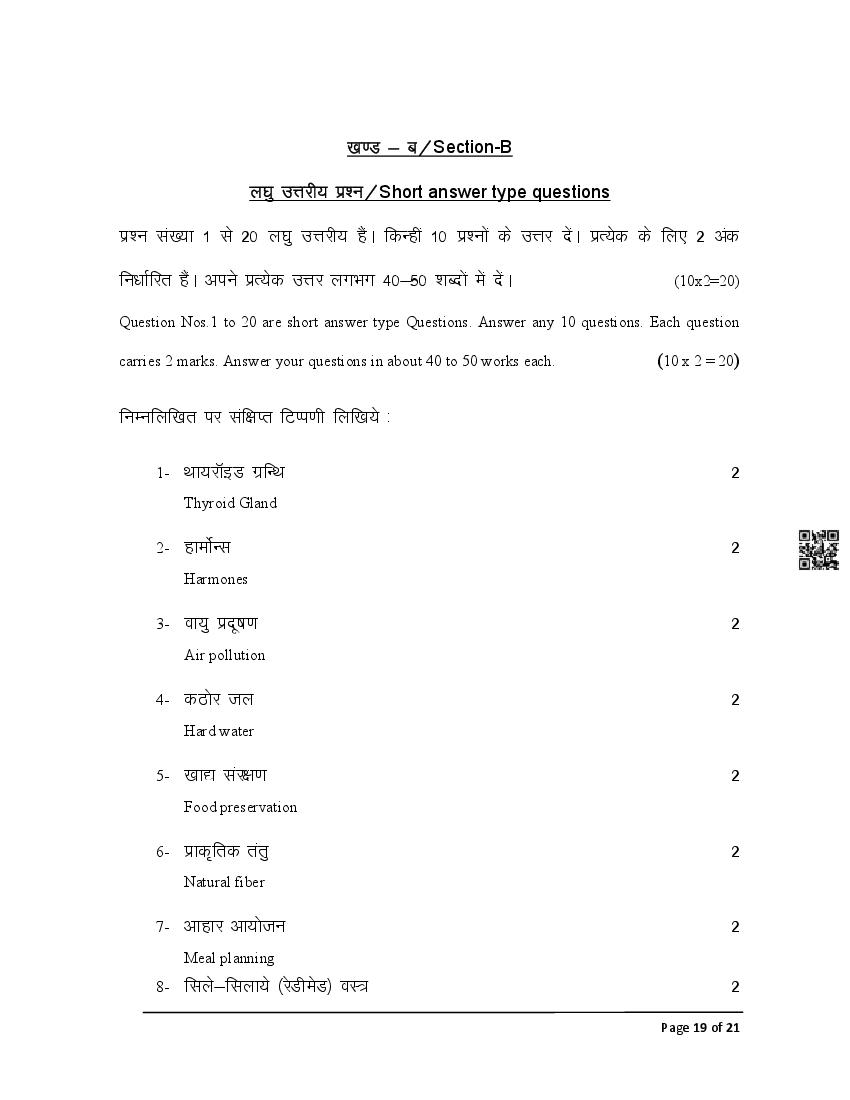 खण्ड – ब / Section-B

लघु उत्तरीय प्रश्न / Short answer type questions

प्रश्न संख्या 1 से 20 लघु उत्तरीय है। किन्हीं 10 प्रश्नों के उत्तर दें। प्रत्येक के लिए 2 अंक निर्धारित है। अपने प्रत्येक उत्तर लगभग 40–50 शब्दों में दें। (10x2=20)

Question Nos.1 to 20 are short answer type Questions. Answer any 10 questions. Each question carries 2 marks. Answer your questions in about 40 to 50 works each. (10 x 2 = 20)

निम्नलिखित पर संक्षिप्त टिप्पणी लिखिये :

1- थायरॉइड ग्रन्थि 2
Thyroid Gland

2- हार्मोन्स 2
Harmones

3- वायु प्रदूषण 2
Air pollution

4- कठोर जल 2
Hard water

5- खाद्य संरक्षण 2
Food preservation

6- प्राकृतिक तंतु 2
Natural fiber

7- आहार आयोजन 2
Meal planning

8- सिले–सिलाये (रेडीमेड) वस्त्र 2

Page 19 of 21